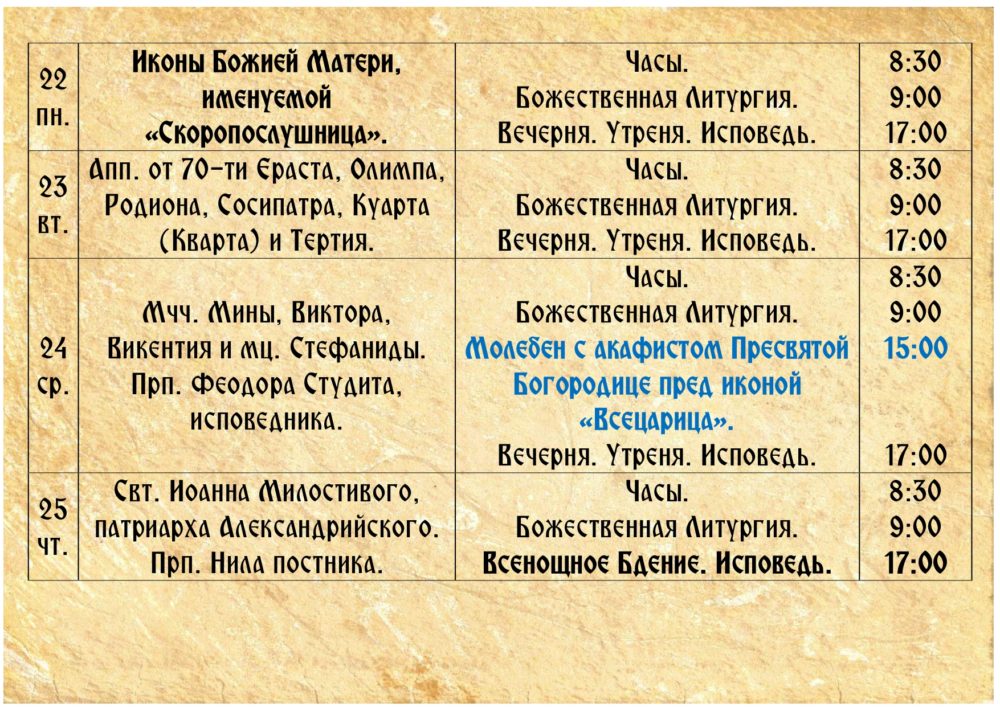 | 22 пн. | Иконы Божией Матери, именуемой «Скоропослушница». | Часы. Божественная Литургия. Вечерня. Утреня. Исповедь. | 8:30 9:00 17:00 |
|---|---|---|---|
| 23 вт. | Апп. от 70-ти Ераста, Олимпа, Родиона, Сосипатра, Куарта (Кварта) и Тертия. | Часы. Божественная Литургия. Вечерня. Утреня. Исповедь. | 8:30 9:00 17:00 |
| 24 ср. | Мчч. Мины, Виктора, Викентия и мц. Стефаниды. Прп. Феодора Студита, исповедника. | Часы. Божественная Литургия. Молебен с акафистом Пресвятой Богородице пред иконой «Всецарица». Вечерня. Утреня. Исповедь. | 8:30 9:00 15:00 17:00 |
| 25 чт. | Свт. Иоанна Милостивого, патриарха Александрийского. Прп. Нила постника. | Часы. Божественная Литургия. Всенощное Бдение. Исповедь. | 8:30 9:00 17:00 |